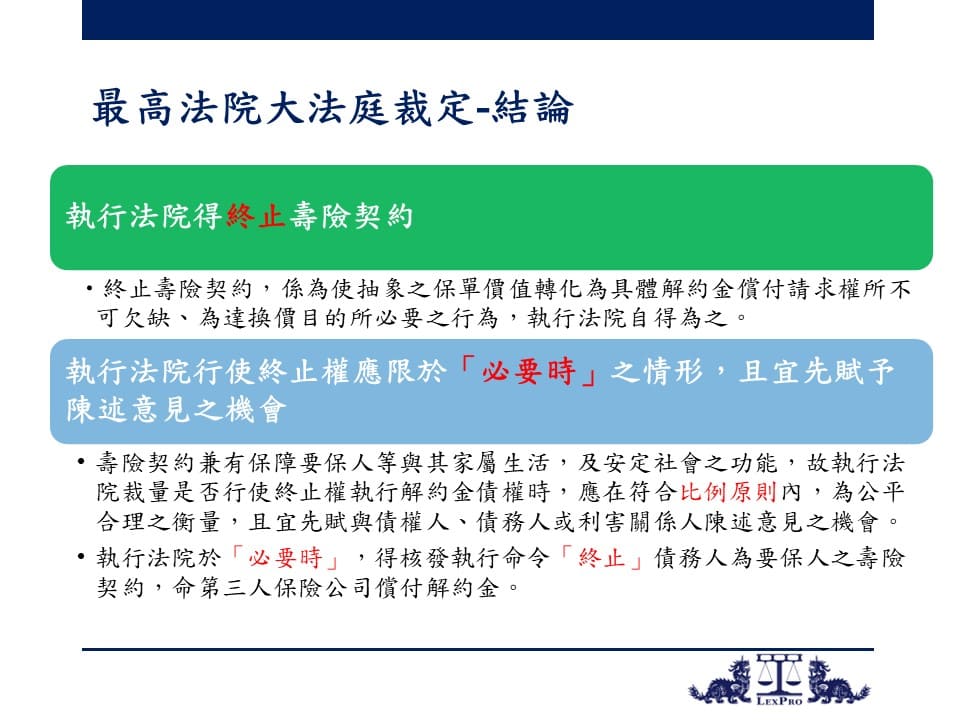 最高法院大法庭裁定-結論

執行法院得終止壽險契約

• 終止壽險契約，係為使抽象之保單價值轉化為具體解約金償付請求權所不可欠缺、為達換價目的所必要之行為，執行法院自得為之。

執行法院行使終止權應限於「必要時」之情形，且宜先賦予陳述意見之機會

• 壽險契約兼有保障要保人等與其家屬生活，及安定社會之功能，故執行法院裁量是否行使終止權執行解約金債權時，應在符合比例原則內，為公平合理之衡量，且宜先賦與債權人、債務人或利害關係人陳述意見之機會。

• 執行法院於「必要時」，得核發執行命令「終止」債務人為要保人之壽險契約，命第三人保險公司償付解約金。

LEXPRO